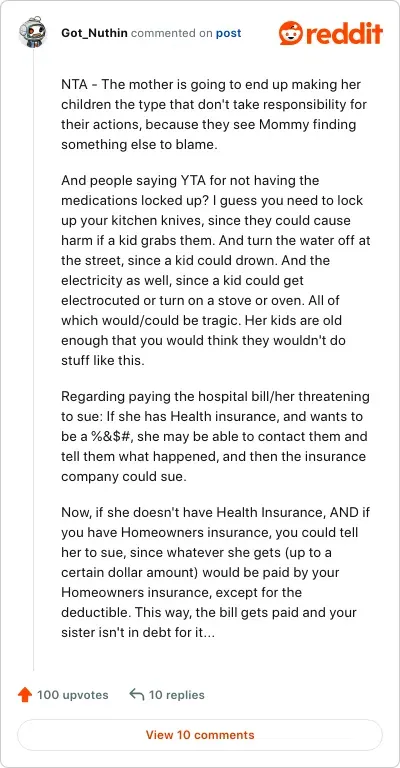 Got_Nuthin commented on post

reddit

NTA - The mother is going to end up making her children the type that don't take responsibility for their actions, because they see Mommy finding something else to blame.

And people saying YTA for not having the medications locked up? I guess you need to lock up your kitchen knives, since they could cause harm if a kid grabs them. And turn the water off at the street, since a kid could drown. And the electricity as well, since a kid could get electrocuted or turn on a stove or oven. All of which would/could be tragic. Her kids are old enough that you would think they wouldn't do stuff like this.

Regarding paying the hospital bill/her threatening to sue: If she has Health insurance, and wants to be a %&$#, she may be able to contact them and tell them what happened, and then the insurance company could sue.

Now, if she doesn't have Health Insurance, AND if you have Homeowners insurance, you could tell her to sue, since whatever she gets (up to a certain dollar amount) would be paid by your Homeowners insurance, except for the deductible. This way, the bill gets paid and your sister isn't in debt for it...

100 upvotes

10 replies

View 10 comments